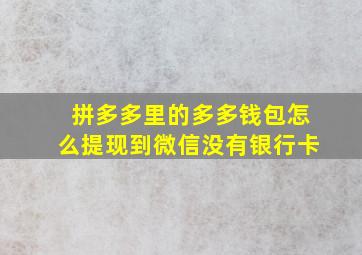 拼多多里的多多钱包怎么提现到微信没有银行卡